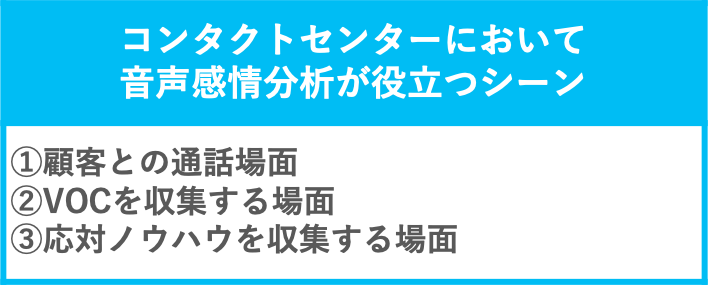 コンタクトセンターにおいて
音声感情分析が役立つシーン

①顧客との通話場面
②VOCを収集する場面
③応対ノウハウを収集する場面